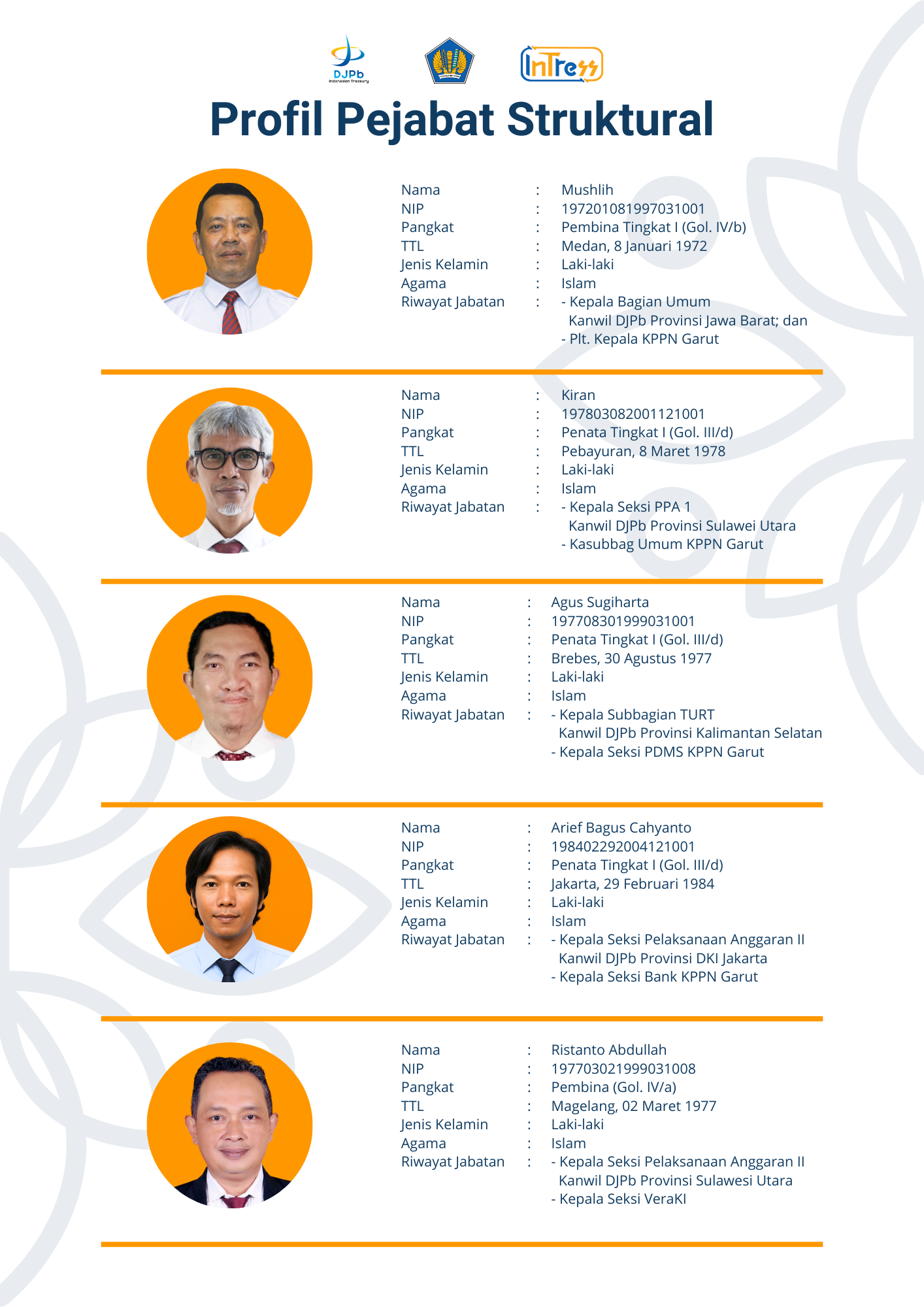 DJPb
Indonesian Treasury

InTress

Profil Pejabat Struktural

Nama : Mushlih
NIP : 197201081997031001
Pangkat : Pembina Tingkat I (Gol. IV/b)
TTL : Medan, 8 Januari 1972
Jenis Kelamin : Laki-laki
Agama : Islam
Riwayat Jabatan : - Kepala Bagian Umum Kanwil DJPb Provinsi Jawa Barat; dan
- Plt. Kepala KPPN Garut

Nama : Kiran
NIP : 197803082001121001
Pangkat : Penata Tingkat I (Gol. III/d)
TTL : Pebayuran, 8 Maret 1978
Jenis Kelamin : Laki-laki
Agama : Islam
Riwayat Jabatan : - Kepala Seksi PPA 1 Kanwil DJPb Provinsi Sulawei Utara
- Kasubbag Umum KPPN Garut

Nama : Agus Sugiharta
NIP : 197708301999031001
Pangkat : Penata Tingkat I (Gol. III/d)
TTL : Brebes, 30 Agustus 1977
Jenis Kelamin : Laki-laki
Agama : Islam
Riwayat Jabatan : - Kepala Subbagian TURT Kanwil DJPb Provinsi Kalimantan Selatan
- Kepala Seksi PDMS KPPN Garut

Nama : Arief Bagus Cahyanto
NIP : 198402292004121001
Pangkat : Penata Tingkat I (Gol. III/d)
TTL : Jakarta, 29 Februari 1984
Jenis Kelamin : Laki-laki
Agama : Islam
Riwayat Jabatan : - Kepala Seksi Pelaksanaan Anggaran II Kanwil DJPb Provinsi DKI Jakarta
- Kepala Seksi Bank KPPN Garut

Nama : Ristanto Abdullah
NIP : 197703021999031008
Pangkat : Pembina (Gol. IV/a)
TTL : Magelang, 02 Maret 1977
Jenis Kelamin : Laki-laki
Agama : Islam
Riwayat Jabatan : - Kepala Seksi Pelaksanaan Anggaran II Kanwil DJPb Provinsi Sulawesi Utara
- Kepala Seksi VeraKI